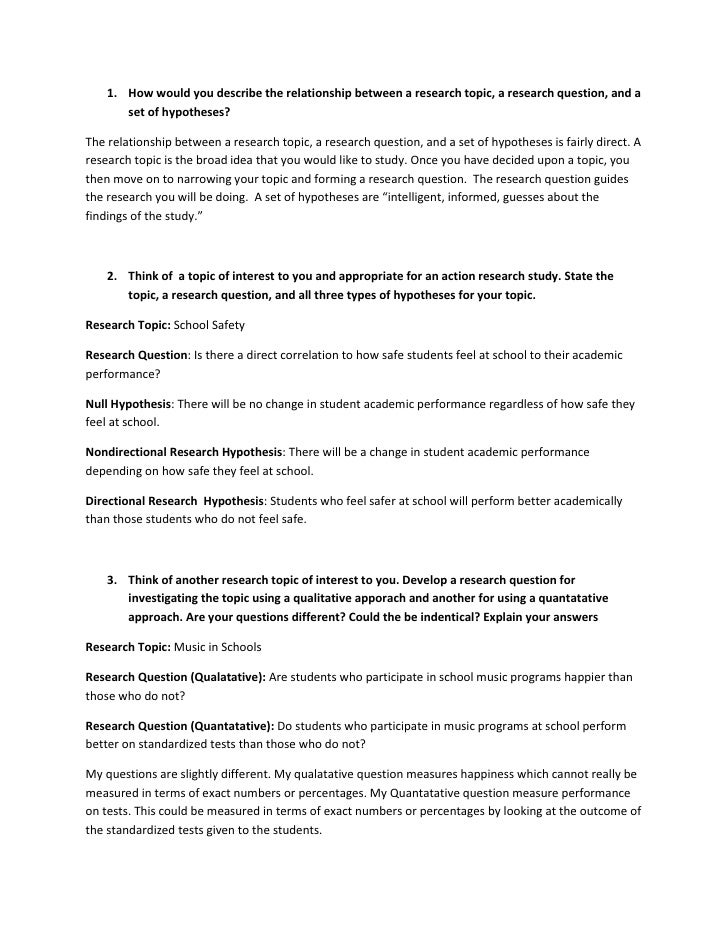 1. How would you describe the relationship between a research topic, a research question, and a set of hypotheses?

The relationship between a research topic, a research question, and a set of hypotheses is fairly direct. A research topic is the broad idea that you would like to study. Once you have decided upon a topic, you then move on to narrowing your topic and forming a research question. The research question guides the research you will be doing. A set of hypotheses are "intelligent, informed, guesses about the findings of the study."

2. Think of a topic of interest to you and appropriate for an action research study. State the topic, a research question, and all three types of hypotheses for your topic.

Research Topic: School Safety

Research Question: Is there a direct correlation to how safe students feel at school to their academic performance?

Null Hypothesis: There will be no change in student academic performance regardless of how safe they feel at school.

Nondirectional Research Hypothesis: There will be a change in student academic performance depending on how safe they feel at school.

Directional Research Hypothesis: Students who feel safer at school will perform better academically than those students who do not feel safe.

3. Think of another research topic of interest to you. Develop a research question for investigating the topic using a qualitative apporach and another for using a quantatative approach. Are your questions different? Could the be indentical? Explain your answers

Research Topic: Music in Schools

Research Question (Qualatative): Are students who participate in school music programs happier than those who do not?

Research Question (Quantatative): Do students who participate in music programs at school perform better on standardized tests than those who do not?

My questions are slightly different. My qualatative question measures happiness which cannot really be measured in terms of exact numbers or percentages. My Quantatative question measure performance on tests. This could be measured in terms of exact numbers or percentages by looking at the outcome of the standardized tests given to the students.